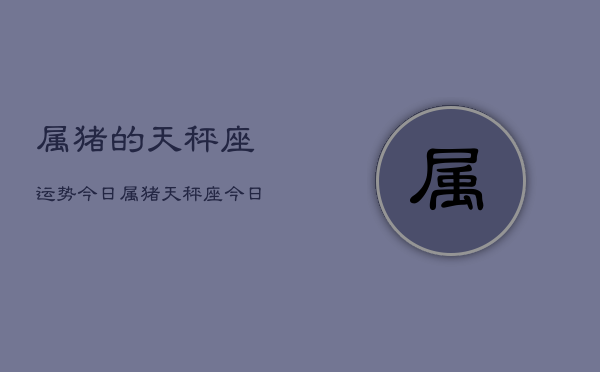 属猪的天秤座

运势今日属猪天秤座今日

属